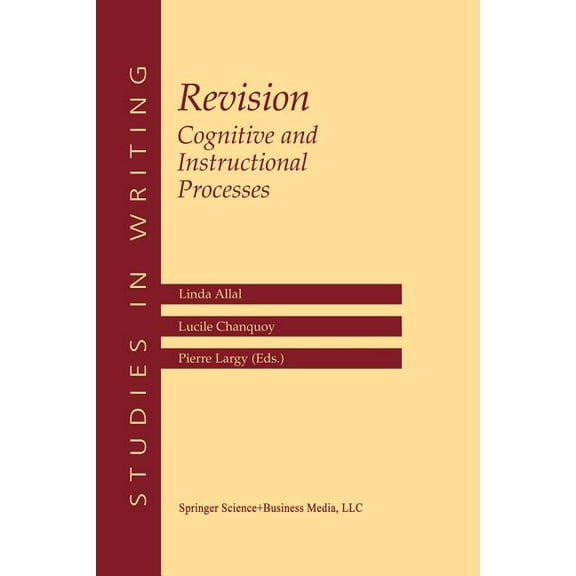 STUDIES IN WRITING

Revision
Cognitive and Instructional Processes

Linda Allal

Lucile Chanquoy

Pierre Largy (Eds.)

Springer Science+Business Media, LLC